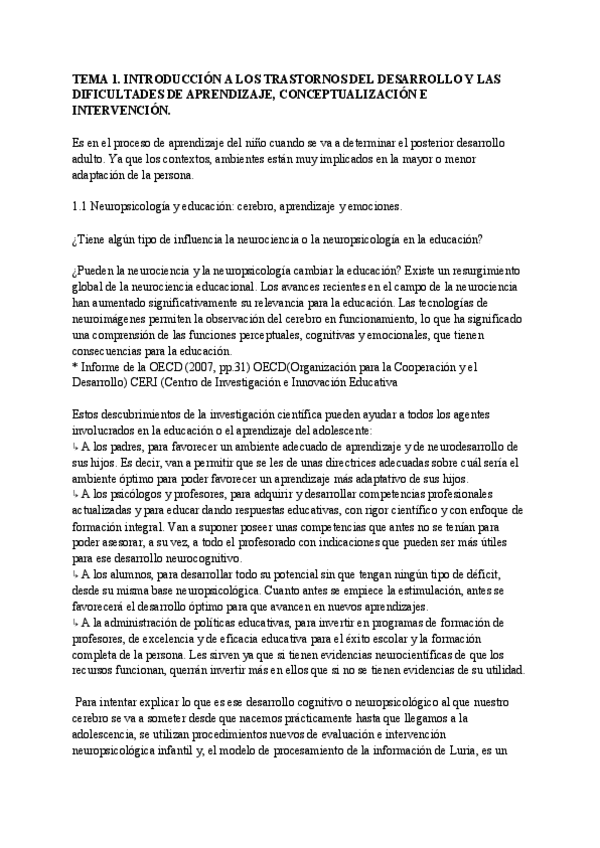 TEMA 1. INTRODUCCIÓN A LOS TRASTORNOS DEL DESARROLLO Y LAS DIFICULTADES DE APRENDIZAJE, CONCEPTUALIZACIÓN E INTERVENCIÓN.

Es en el proceso de aprendizaje del niño cuando se va a determinar el posterior desarrollo adulto. Ya que los contextos, ambientes están muy implicados en la mayor o menor adaptación de la persona.

1.1 Neuropsicología y educación: cerebro, aprendizaje y emociones.

¿Tiene algún tipo de influencia la neurociencia o la neuropsicología en la educación?

¿Pueden la neurociencia y la neuropsicología cambiar la educación? Existe un resurgimiento global de la neurociencia educacional. Los avances recientes en el campo de la neurociencia han aumentado significativamente su relevancia para la educación. Las tecnologías de neuroimágenes permiten la observación del cerebro en funcionamiento, lo que ha significado una comprensión de las funciones perceptuales, cognitivas y emocionales, que tienen consecuencias para la educación.
* Informe de la OECD (2007, pp.31) OECD(Organización para la Cooperación y el Desarrollo) CERI (Centro de Investigación e Innovación Educativa

Estos descubrimientos de la investigación científica pueden ayudar a todos los agentes involucrados en la educación o el aprendizaje del adolescente:
↳ A los padres, para favorecer un ambiente adecuado de aprendizaje y de neurodesarrollo de sus hijos. Es decir, van a permitir que se les de unas directrices adecuadas sobre cuál sería el ambiente óptimo para poder favorecer un aprendizaje más adaptativo de sus hijos.
↳ A los psicólogos y profesores, para adquirir y desarrollar competencias profesionales actualizadas y para educar dando respuestas educativas, con rigor científico y con enfoque de formación integral. Van a suponer poseer unas competencias que antes no se tenían para poder asesorar, a su vez, a todo el profesorado con indicaciones que pueden ser más útiles para ese desarrollo neurocognitivo.
↳ A los alumnos, para desarrollar todo su potencial sin que tengan ningún tipo de déficit, desde su misma base neuropsicológica. Cuanto antes se empiece la estimulación, antes se favorecerá el desarrollo óptimo para que avancen en nuevos aprendizajes.
↳ A la administración de políticas educativas, para invertir en programas de formación de profesores, de excelencia y de eficacia educativa para el éxito escolar y la formación completa de la persona. Les sirven ya que si tienen evidencias neurocientíficas de que los recursos funcionan, querrán invertir más en ellos que si no se tienen evidencias de su utilidad.

Para intentar explicar lo que es ese desarrollo cognitivo o neuropsicológico al que nuestro cerebro se va a someter desde que nacemos prácticamente hasta que llegamos a la adolescencia, se utilizan procedimientos nuevos de evaluación e intervención neuropsicológica infantil y, el modelo de procesamiento de la información de Luria, es un